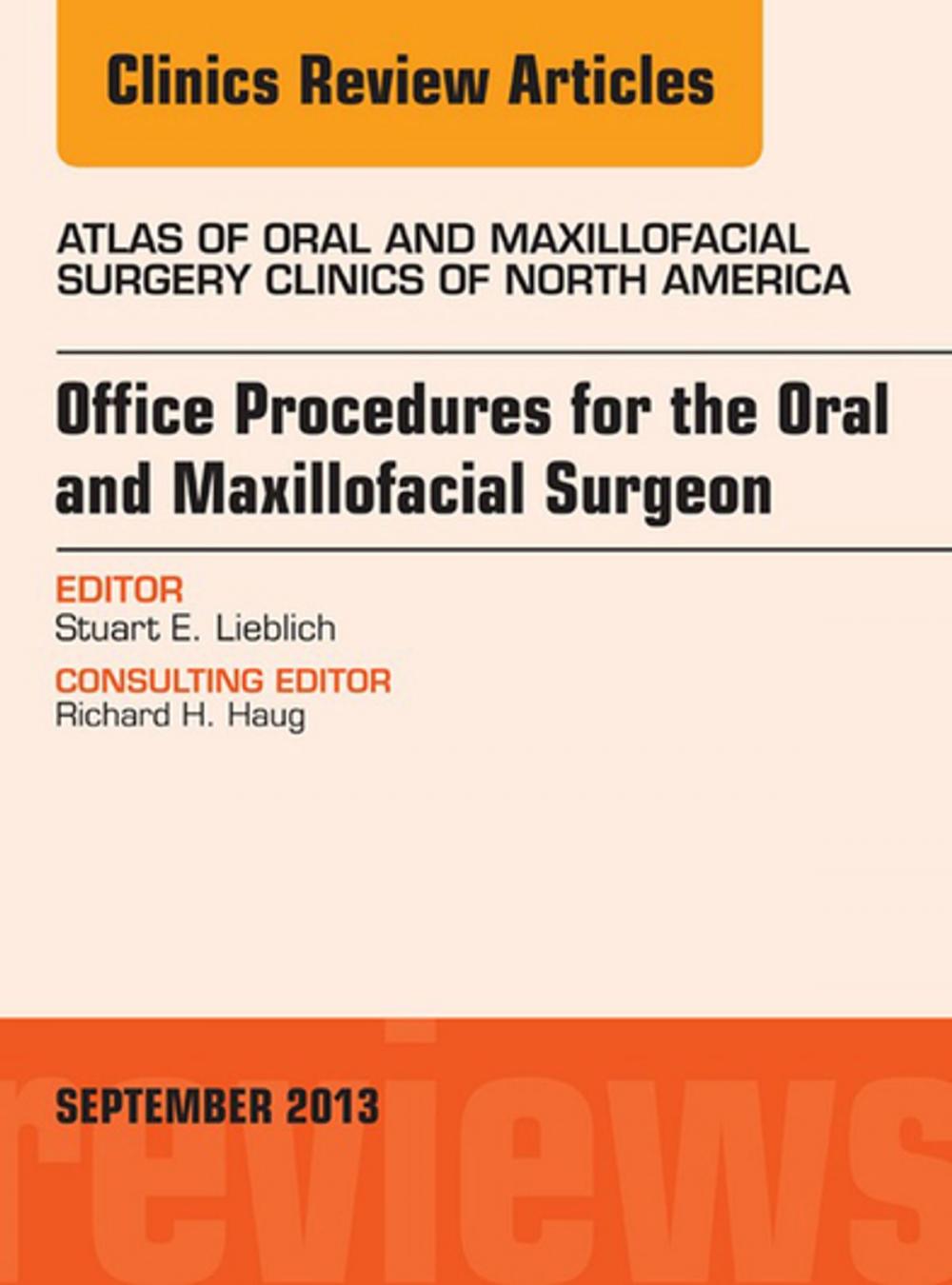 Clinics Review Articles

ATLAS OF ORAL AND MAXILLOFACIAL SURGERY CLINICS OF NORTH AMERICA

Office Procedures for the Oral and Maxillofacial Surgeon

EDITOR
Stuart E. Lieblich

CONSULTING EDITOR
Richard H. Haug

SEPTEMBER 2013

reviews